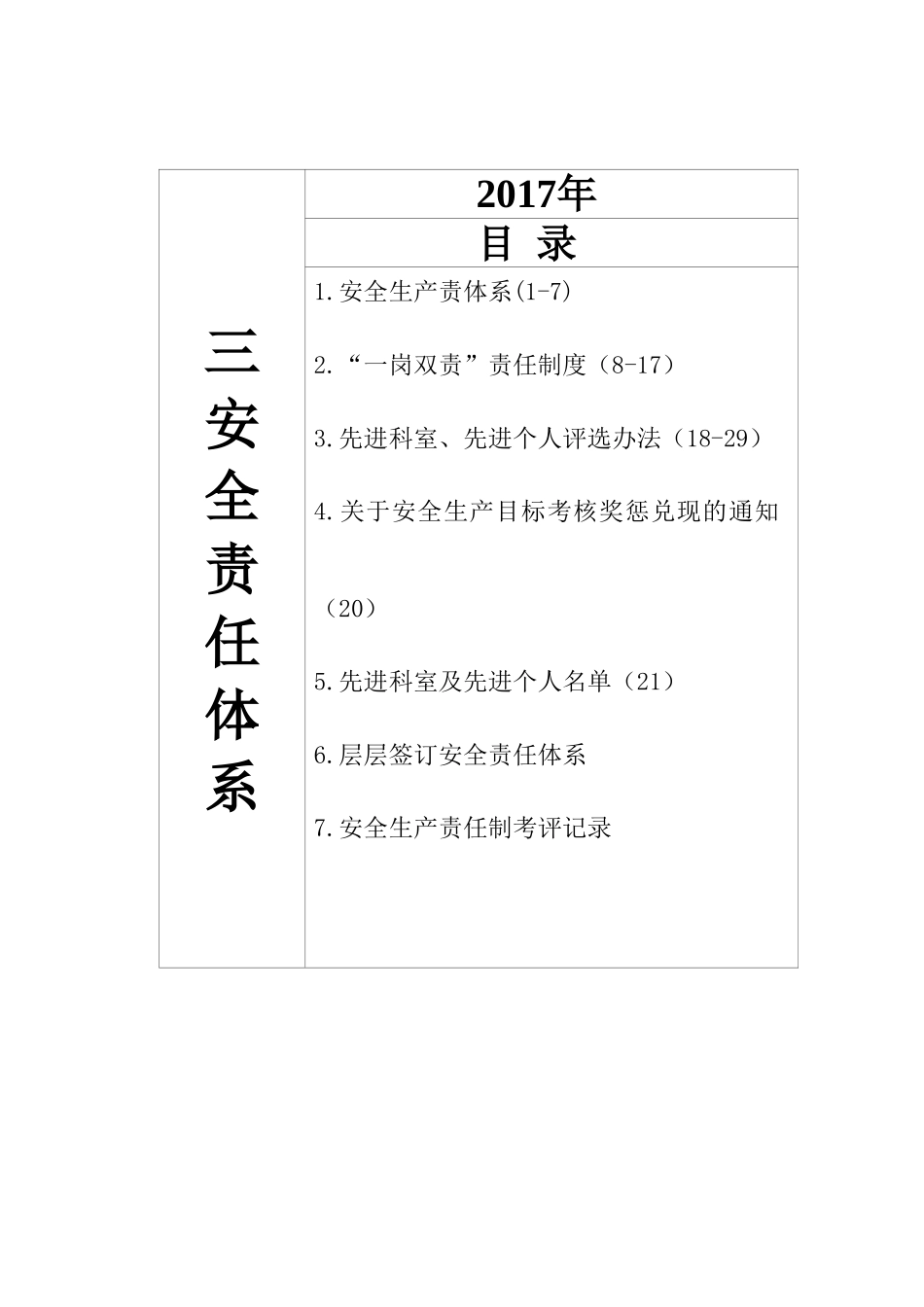 三安全责任体系

2017年

目 录

1.安全生产责体系(1-7)

2.“一岗双责”责任制度（8-17）

3.先进科室、先进个人评选办法（18-29）

4.关于安全生产目标考核奖惩兑现的通知（20）

5.先进科室及先进个人名单（21）

6.层层签订安全责任体系

7.安全生产责任制考评记录